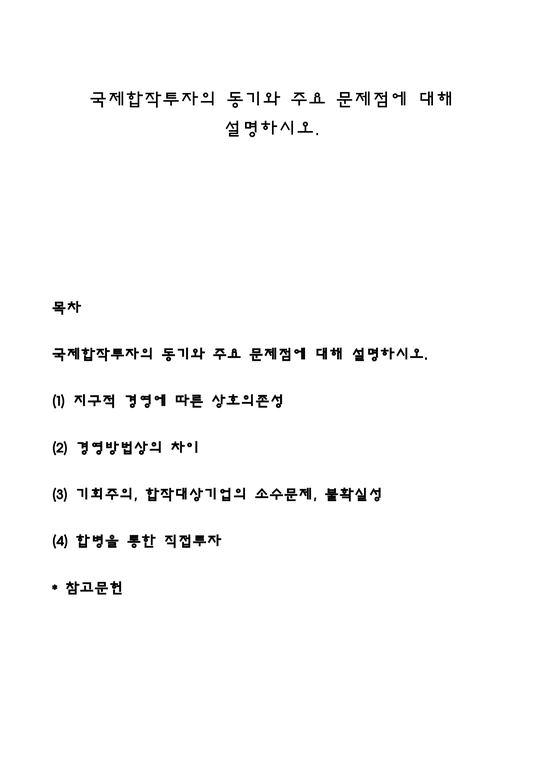 국제합작투자의 동기와 주요 문제점에 대해 설명하시오.

목차

국제합작투자의 동기와 주요 문제점에 대해 설명하시오.

(1) 지구적 경영에 따른 상호의존성

(2) 경영방법상의 차이

(3) 기회주의, 합작대상기업의 소수문제, 불확실성

(4) 합병을 통한 직접투자

* 참고문헌